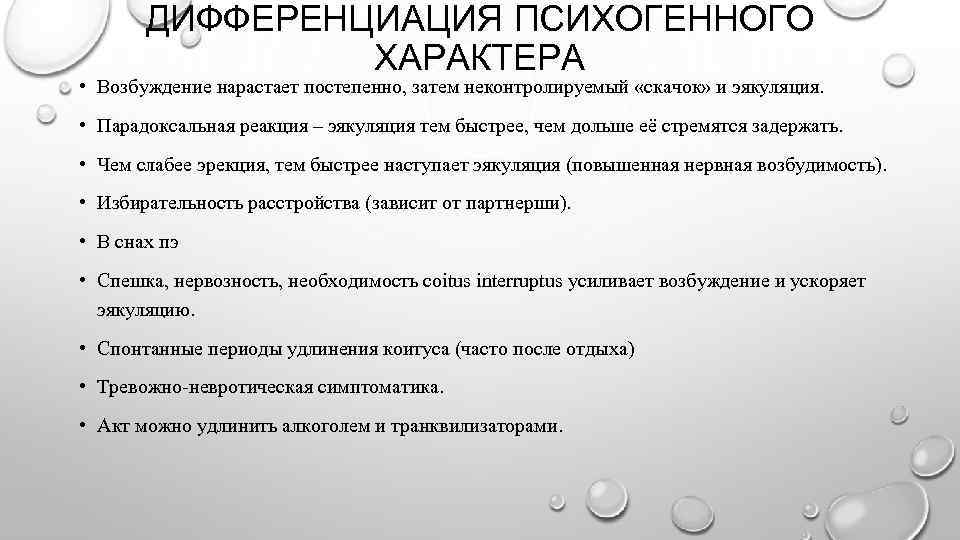 ДИФФЕРЕНЦИАЦИЯ ПСИХОГЕННОГО ХАРАКТЕРА

• Возбуждение нарастает постепенно, затем неконтролируемый «скачок» и эякуляция.

• Парадоксальная реакция – эякуляция тем быстрее, чем дольше её стремятся задержать.

• Чем слабее эрекция, тем быстрее наступает эякуляция (повышенная нервная возбудимость).

• Избирательность расстройства (зависит от партнерши).

• В снах пэ

• Спешка, нервозность, необходимость coitus interruptus усиливает возбуждение и ускоряет эякуляцию.

• Спонтанные периоды удлинения коитуса (часто после отдыха)

• Тревожно-невротическая симптоматика.

• Акт можно удлинить алкоголем и транквилизаторами.